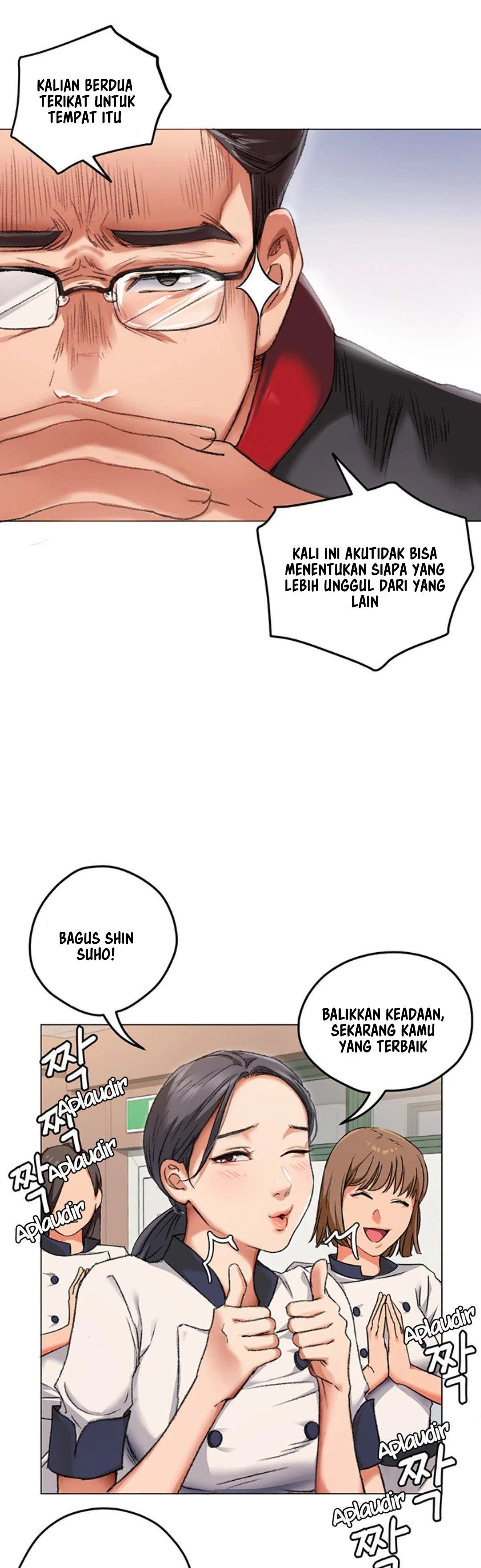 KALIAN BERDUA TERIKAT UNTUK TEMPAT ITU

KALI INI AKUTIDAK BISA MENENTUKAN SIAPA YANG LEBIH UNGGUL DARI YANG LAIN

BAGUS SHIN SUHO!

BALIKKAN KEADAAN, SEKARANG KAMU YANG TERBAIK

짝 Aplaudir
짝 Aplaudir
짝 Aplaudir

Aplaudir 짝
Aplaudir 짝
Aplaudir 짝